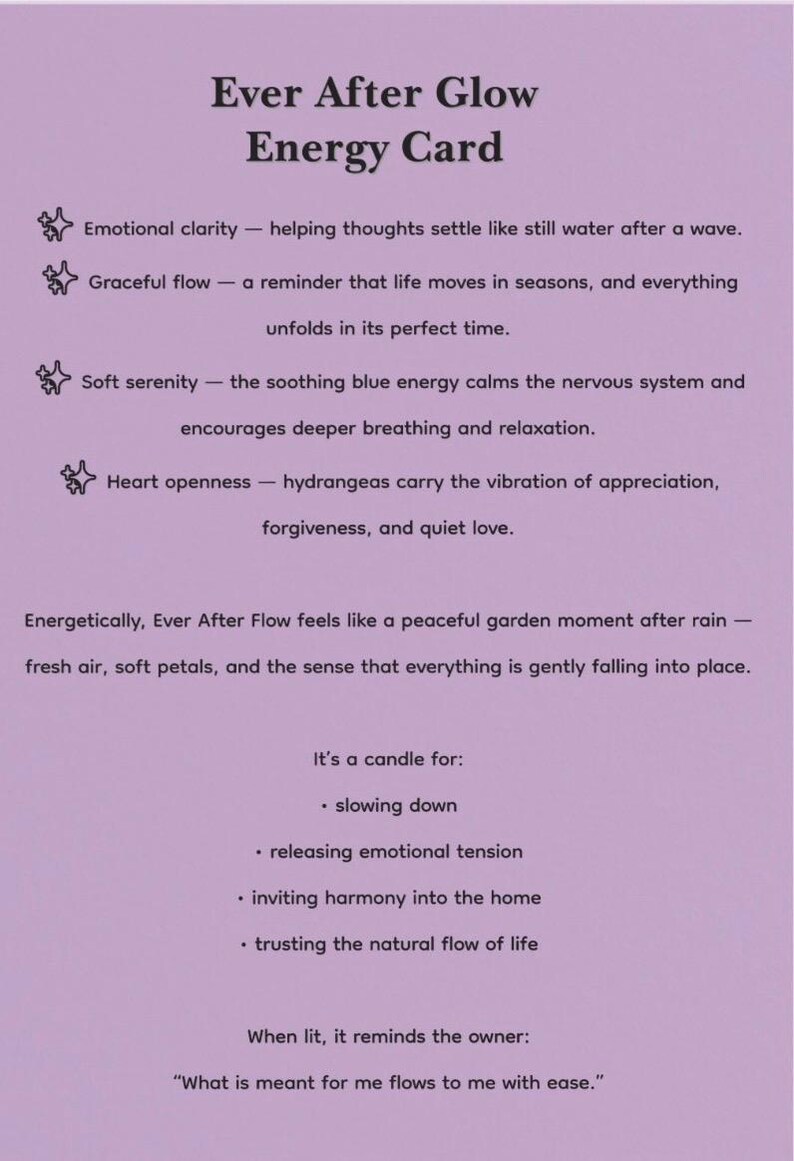 Ever After Glow
Energy Card

Emotional clarity — helping thoughts settle like still water after a wave.

Graceful flow — a reminder that life moves in seasons, and everything unfolds in its perfect time.

Soft serenity — the soothing blue energy calms the nervous system and encourages deeper breathing and relaxation.

Heart openness — hydrangeas carry the vibration of appreciation, forgiveness, and quiet love.

Energetically, Ever After Flow feels like a peaceful garden moment after rain — fresh air, soft petals, and the sense that everything is gently falling into place.

It's a candle for:
• slowing down
• releasing emotional tension
• inviting harmony into the home
• trusting the natural flow of life

When lit, it reminds the owner:
"What is meant for me flows to me with ease."